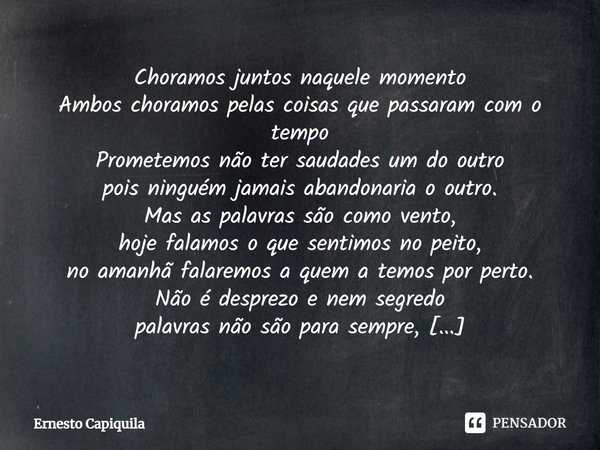 Choramos juntos naquele momento
Ambos choramos pelas coisas que passaram com o tempo
Prometemos não ter saudades um do outro
pois ninguém jamais abandonaria o outro.
Mas as palavras são como vento,
hoje falamos o que sentimos no peito,
no amanhã falaremos a quem a temos por perto.
Não é desprezo e nem segredo
palavras não são para sempre, [...]

Ernesto Capiquila

PENSADOR